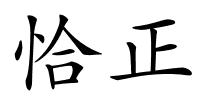 恰正